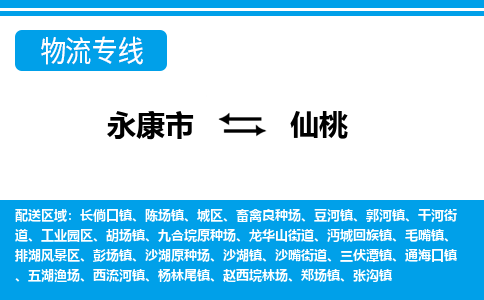 物流专线

永康市 仙桃

配送区域：长倘口镇、陈场镇、城区、畜禽良种场、豆河镇、郭河镇、干河街道、工业园区、胡场镇、九合垸原种场、龙华山街道、沔城回族镇、毛嘴镇、排湖风景区、彭场镇、沙湖原种场、沙湖镇、沙嘴街道、三伏潭镇、通海口镇、五湖渔场、西流河镇、杨林尾镇、赵西垸林场、郑场镇、张沟镇